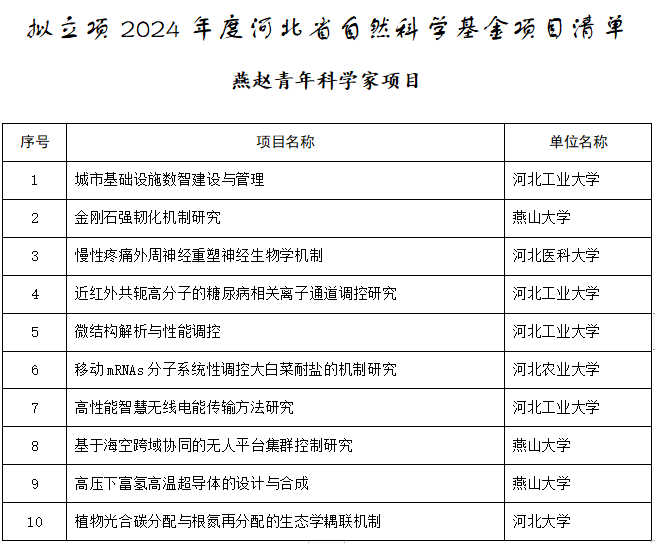 拟立项 2024 年度河北省自然科学基金项目清单

燕赵青年科学家项目

| 序号 | 项目名称 | 单位名称 |
|---|---|---|
| 1 | 城市基础设施数智建设与管理 | 河北工业大学 |
| 2 | 金刚石强韧化机制研究 | 燕山大学 |
| 3 | 慢性疼痛外周神经重塑神经生物学机制 | 河北医科大学 |
| 4 | 近红外共轭高分子的糖尿病相关离子通道调控研究 | 河北工业大学 |
| 5 | 微结构解析与性能调控 | 河北工业大学 |
| 6 | 移动 mRNAs 分子系统性调控大白菜耐盐的机制研究 | 河北农业大学 |
| 7 | 高性能智慧无线电能传输方法研究 | 河北工业大学 |
| 8 | 基于海空跨域协同的无人平台集群控制研究 | 燕山大学 |
| 9 | 高压下富氢高温超导体的设计与合成 | 燕山大学 |
| 10 | 植物光合碳分配与根氮再分配的生态学耦联机制 | 河北大学 |